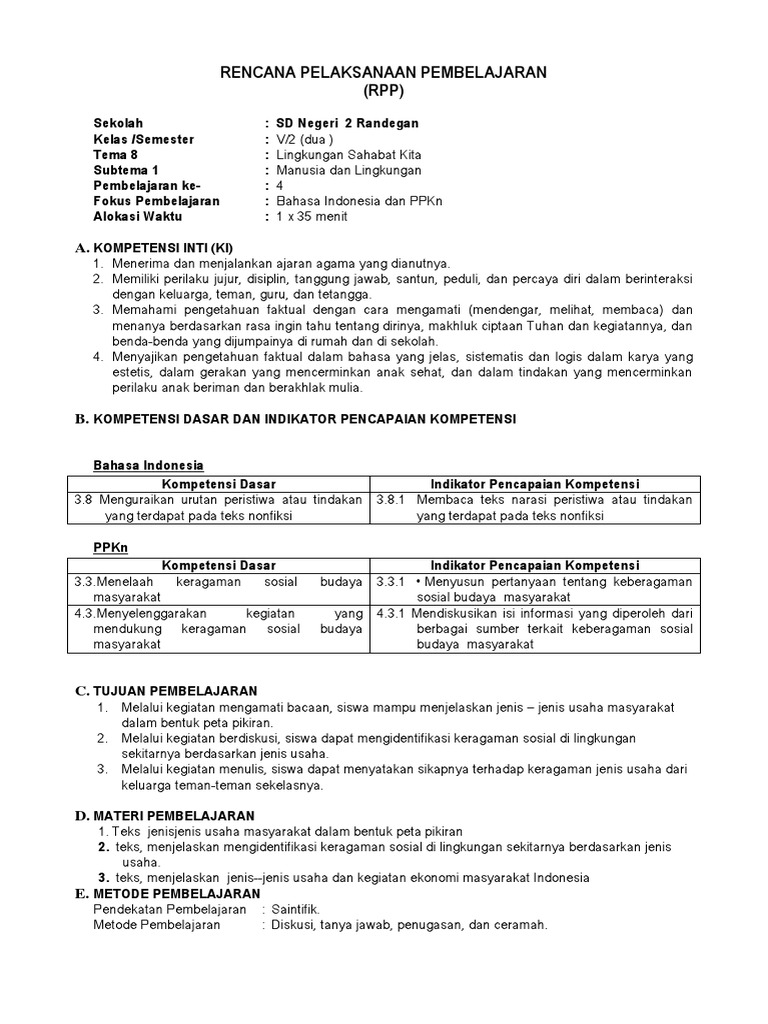 RENCANA PELAKSANAAN PEMBELAJARAN
(RPP)

Sekolah : SD Negeri 2 Randegan
Kelas /Semester : V/2 (dua )
Tema 8 : Lingkungan Sahabat Kita
Subtema 1 : Manusia dan Lingkungan
Pembelajaran ke- : 4
Fokus Pembelajaran : Bahasa Indonesia dan PPKn
Alokasi Waktu : 1 x 35 menit

A. KOMPETENSI INTI (KI)
1. Menerima dan menjalankan ajaran agama yang dianutnya.
2. Memiliki perilaku jujur, disiplin, tanggung jawab, santun, peduli, dan percaya diri dalam berinteraksi dengan keluarga, teman, guru, dan tetangga.
3. Memahami pengetahuan faktual dengan cara mengamati (mendengar, melihat, membaca) dan menanya berdasarkan rasa ingin tahu tentang dirinya, makhluk ciptaan Tuhan dan kegiatannya, dan benda-benda yang dijumpainya di rumah dan di sekolah.
4. Menyajikan pengetahuan faktual dalam bahasa yang jelas, sistematis dan logis dalam karya yang estetis, dalam gerakan yang mencerminkan anak sehat, dan dalam tindakan yang mencerminkan perilaku anak beriman dan berakhlak mulia.

B. KOMPETENSI DASAR DAN INDIKATOR PENCAPAIAN KOMPETENSI

Bahasa Indonesia

| Kompetensi Dasar | Indikator Pencapaian Kompetensi |
|---|---|
| 3.8 Menguraikan urutan peristiwa atau tindakan yang terdapat pada teks nonfiksi | 3.8.1 Membaca teks narasi peristiwa atau tindakan yang terdapat pada teks nonfiksi |

PPKn

| Kompetensi Dasar | Indikator Pencapaian Kompetensi |
|---|---|
| 3.3.Menelaah keragaman sosial budaya masyarakat | 3.3.1 • Menyusun pertanyaan tentang keberagaman sosial budaya masyarakat |
| 4.3.Menyelenggarakan kegiatan yang mendukung keragaman sosial budaya masyarakat | 4.3.1 Mendiskusikan isi informasi yang diperoleh dari berbagai sumber terkait keberagaman sosial budaya masyarakat |

C. TUJUAN PEMBELAJARAN
1. Melalui kegiatan mengamati bacaan, siswa mampu menjelaskan jenis – jenis usaha masyarakat dalam bentuk peta pikiran.
2. Melalui kegiatan berdiskusi, siswa dapat mengidentifikasi keragaman sosial di lingkungan sekitarnya berdasarkan jenis usaha.
3. Melalui kegiatan menulis, siswa dapat menyatakan sikapnya terhadap keragaman jenis usaha dari keluarga teman-teman sekelasnya.

D. MATERI PEMBELAJARAN
1. Teks jenisjenis usaha masyarakat dalam bentuk peta pikiran
2. teks, menjelaskan mengidentifikasi keragaman sosial di lingkungan sekitarnya berdasarkan jenis usaha.
3. teks, menjelaskan jenis--jenis usaha dan kegiatan ekonomi masyarakat Indonesia
E. METODE PEMBELAJARAN
Pendekatan Pembelajaran : Saintifik.
Metode Pembelajaran : Diskusi, tanya jawab, penugasan, dan ceramah.